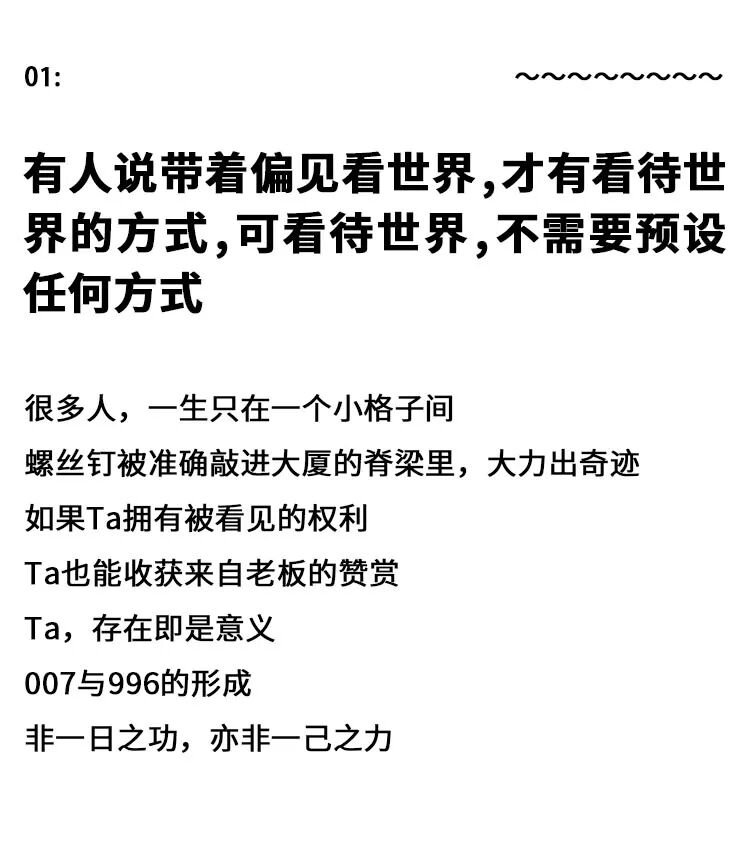 01: ~~~~~~~~~

有人说带着偏见看世界,才有看待世界的方式,可看待世界,不需要预设任何方式

很多人，一生只在一个小格子间

螺丝钉被准确敲进大厦的脊梁里，大力出奇迹

如果Ta拥有被看见的权利

Ta也能收获来自老板的赞赏

Ta，存在即是意义

007与996的形成

非一日之功，亦非一己之力